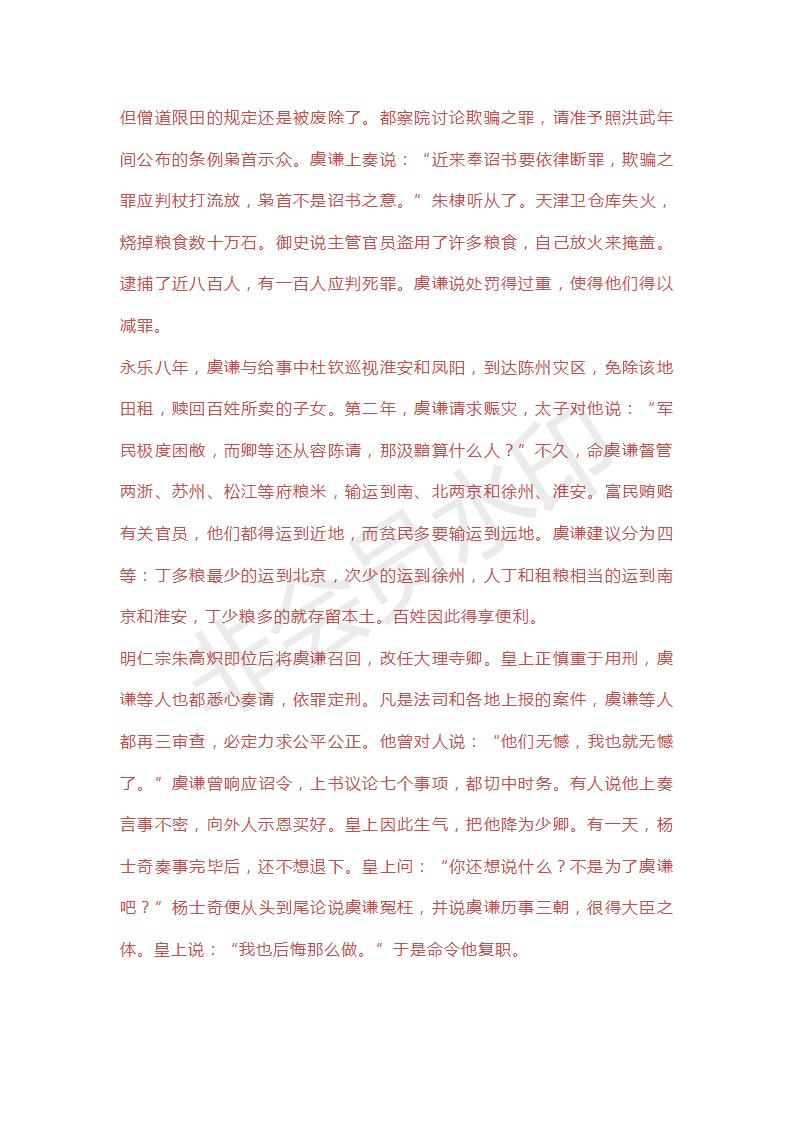 但僧道限田的规定还是被废除了。都察院讨论欺骗之罪，请准予照洪武年间公布的条例枭首示众。虞谦上奏说：“近来奉诏书要依律断罪，欺骗之罪应判杖打流放，枭首不是诏书之意。”朱棣听从了。天津卫仓库失火，烧掉粮食数十万石。御史说主管官员盗用了许多粮食，自己放火来掩盖。逮捕了近八百人，有一百人应判死罪。虞谦说处罚得过重，使得他们得以减罪。

永乐八年，虞谦与给事中杜钦巡视淮安和凤阳，到达陈州灾区，免除该地田租，赎回百姓所卖的子女。第二年，虞谦请求赈灾，太子对他说：“军民极度困敝，而卿等还从容陈请，那汲黯算什么人？”不久，命虞谦督管两浙、苏州、松江等府粮米，输运到南、北两京和徐州、淮安。富民贿赂有关官员，他们都得运到近地，而贫民多要输运到远地。虞谦建议分为四等：丁多粮最少的运到北京，次少的运到徐州，人丁和租粮相当的运到南京和淮安，丁少粮多的就存留本土。百姓因此得享便利。

明仁宗朱高炽即位后将虞谦召回，改任大理寺卿。皇上正慎重于用刑，虞谦等人也都悉心奏请，依罪定刑。凡是法司和各地上报的案件，虞谦等人都再三审查，必定力求公平公正。他曾对人说：“他们无憾，我也就无憾了。”虞谦曾响应诏令，上书议论七个事项，都切中时务。有人说他上奏言事不密，向外人示恩买好。皇上因此生气，把他降为少卿。有一天，杨士奇奏事完毕后，还不想退下。皇上问：“你还想说什么？不是为了虞谦吧？”杨士奇便从头到尾论说虞谦冤枉，并说虞谦历事三朝，很得大臣之体。皇上说：“我也后悔那么做。”于是命令他复职。

非会员水印